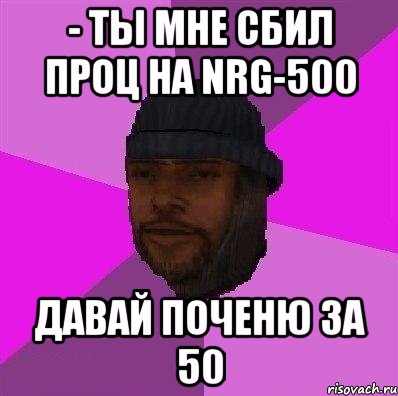 - ТЫ МНЕ СБИЛ ПРОЦ НА NRG-500

ДАВАЙ ПОЧЕНЮ ЗА 50

risovach.ru